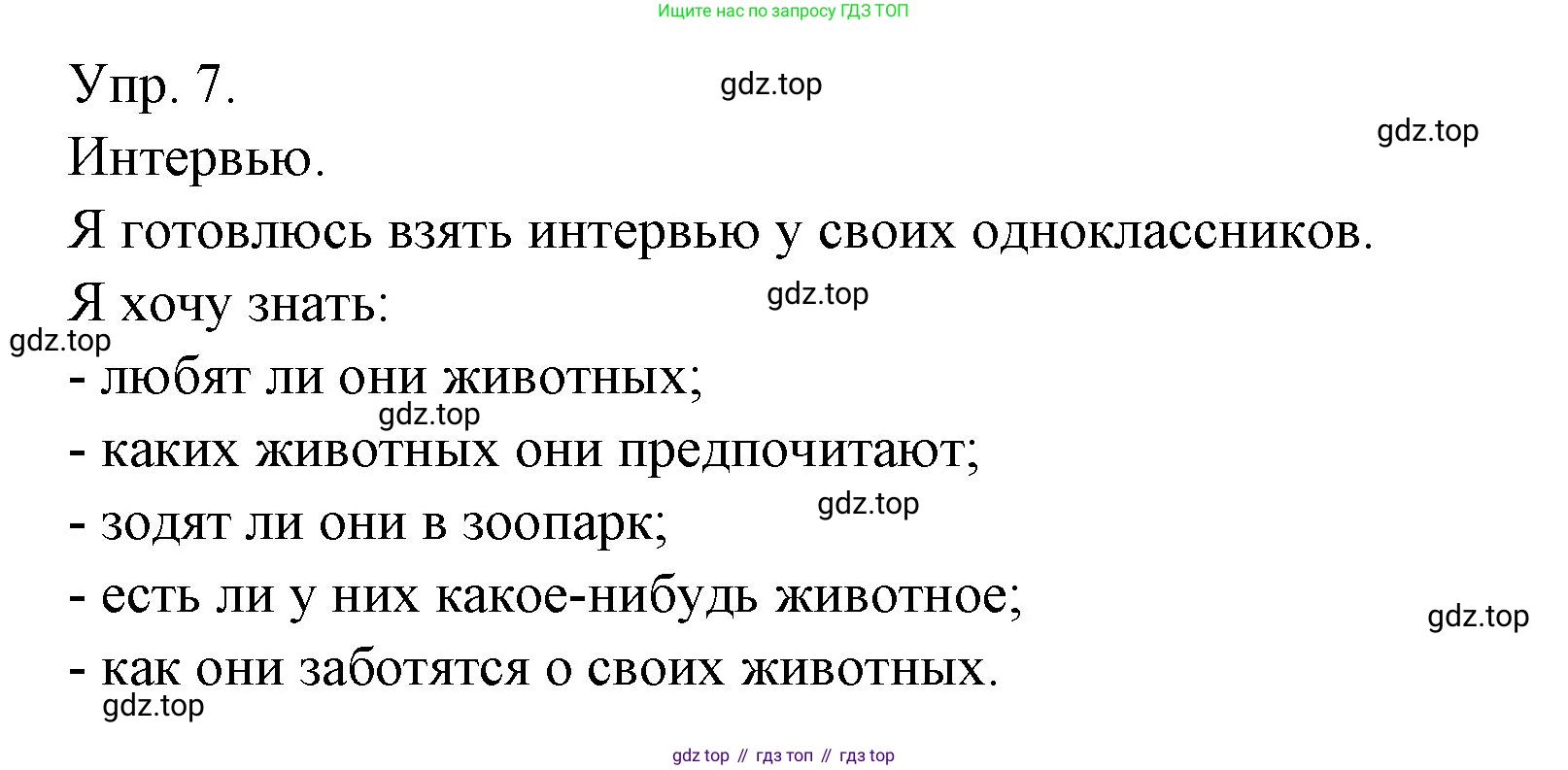 Ищите нас по запросу ГДЗ ТОП

Упр. 7.

Интервью.

Я готовлюсь взять интервью у своих одноклассников.

Я хочу знать:

- любят ли они животных;
- каких животных они предпочитают;
- зодят ли они в зоопарк;
- есть ли у них какое-нибудь животное;
- как они заботятся о своих животных.

gdz top // гдз топ // гдз top

gdz.top